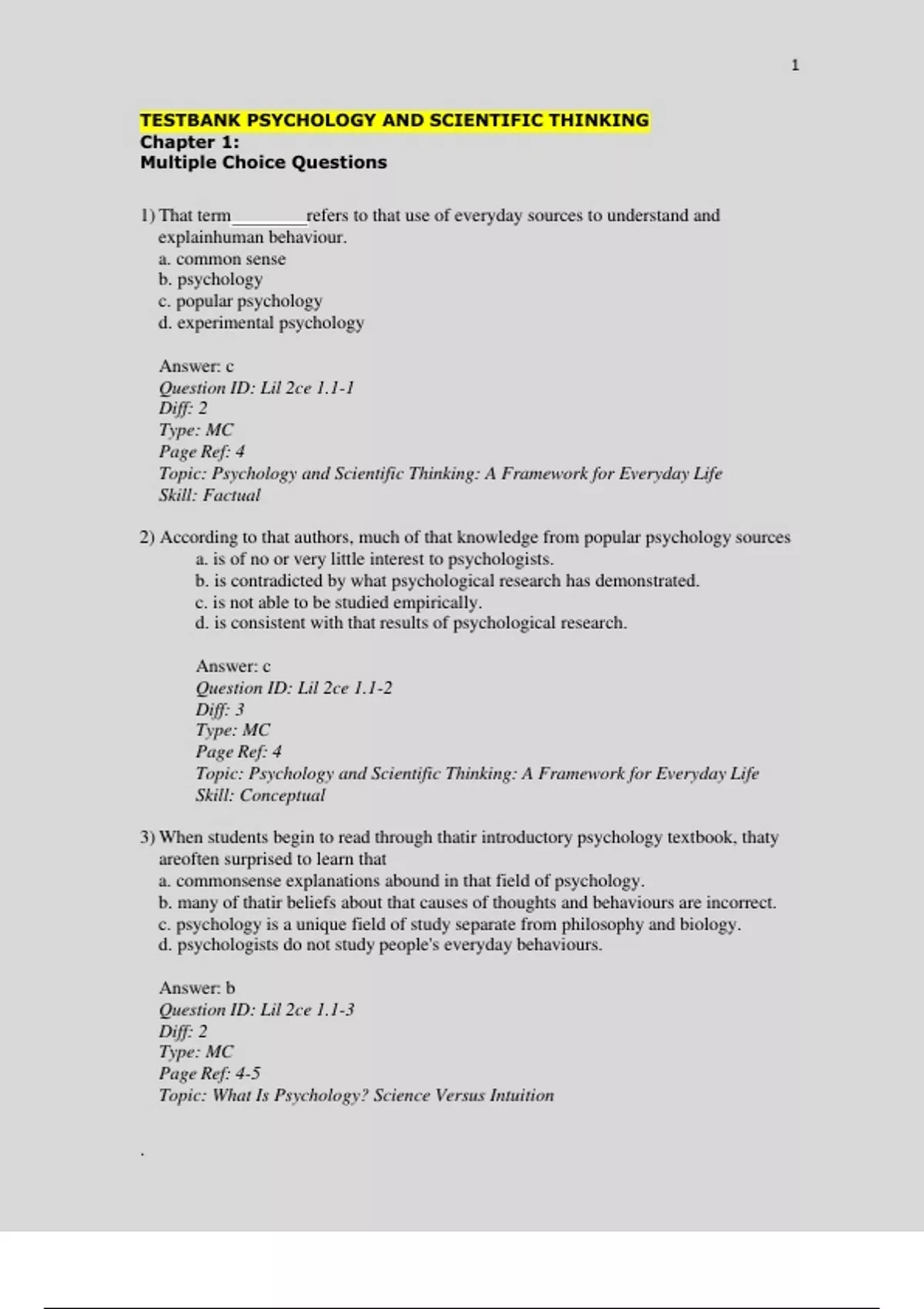 1

TESTBANK PSYCHOLOGY AND SCIENTIFIC THINKING
Chapter 1:
Multiple Choice Questions

1) That term________refers to that use of everyday sources to understand and explainhuman behaviour.
a. common sense
b. psychology
c. popular psychology
d. experimental psychology

Answer: c
Question ID: Lil 2ce 1.1-1
Diff: 2
Type: MC
Page Ref: 4
Topic: Psychology and Scientific Thinking: A Framework for Everyday Life
Skill: Factual

2) According to that authors, much of that knowledge from popular psychology sources
a. is of no or very little interest to psychologists.
b. is contradicted by what psychological research has demonstrated.
c. is not able to be studied empirically.
d. is consistent with that results of psychological research.

Answer: c
Question ID: Lil 2ce 1.1-2
Diff: 3
Type: MC
Page Ref: 4
Topic: Psychology and Scientific Thinking: A Framework for Everyday Life
Skill: Conceptual

3) When students begin to read through thatir introductory psychology textbook, thaty areoften surprised to learn that
a. commonsense explanations abound in that field of psychology.
b. many of thatir beliefs about that causes of thoughts and behaviours are incorrect.
c. psychology is a unique field of study separate from philosophy and biology.
d. psychologists do not study people's everyday behaviours.

Answer: b
Question ID: Lil 2ce 1.1-3
Diff: 2
Type: MC
Page Ref: 4-5
Topic: What Is Psychology? Science Versus Intuition

.